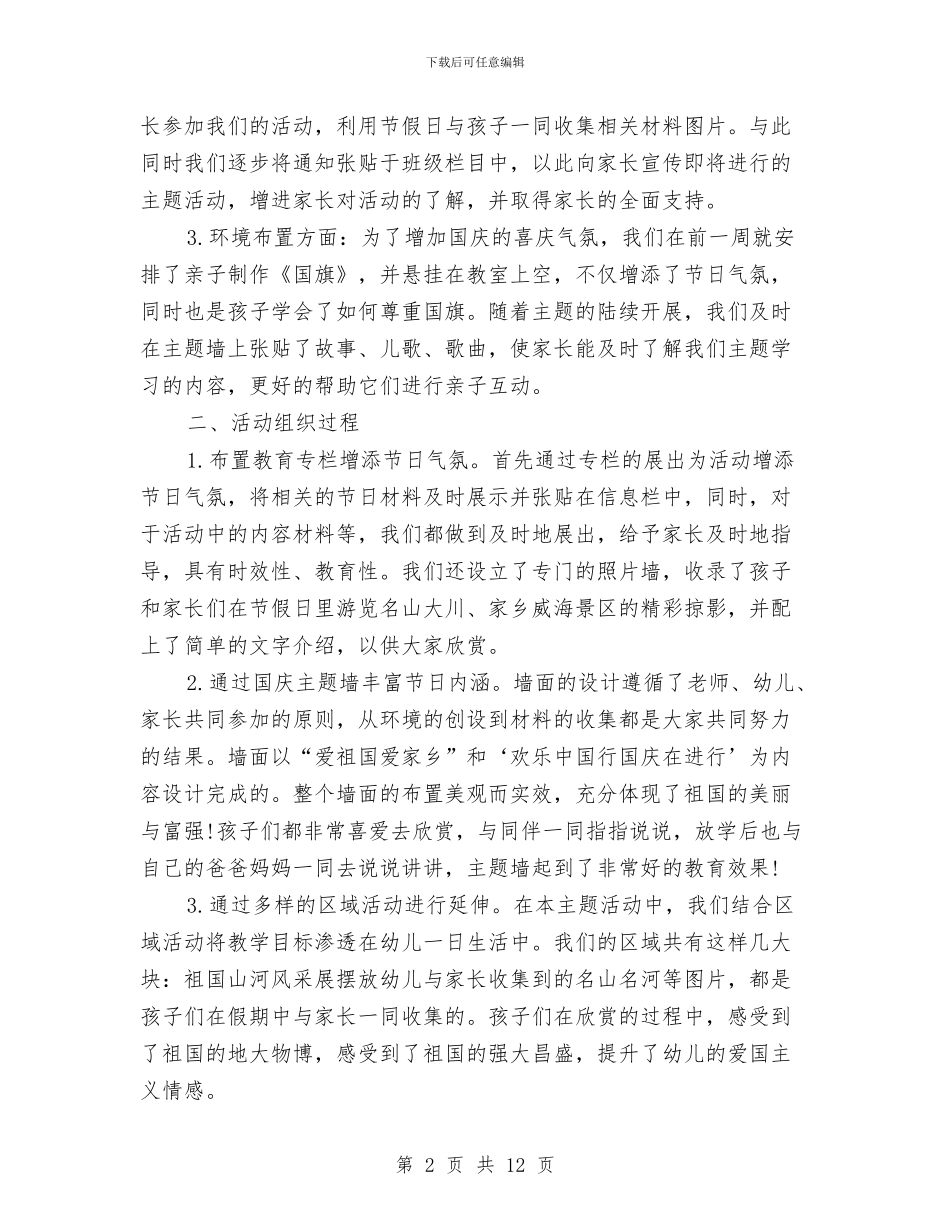 下载后可任意编辑

长参加我们的活动，利用节假日与孩子一同收集相关材料图片。与此同时我们逐步将通知张贴于班级栏目中，以此向家长宣传即将进行的主题活动，增进家长对活动的了解，并取得家长的全面支持。

3.环境布置方面：为了增加国庆的喜庆气氛，我们在前一周就安排了亲子制作《国旗》，并悬挂在教室上空，不仅增添了节日气氛，同时也是孩子学会了如何尊重国旗。随着主题的陆续开展，我们及时在主题墙上张贴了故事、儿歌、歌曲，使家长能及时了解我们主题学习的内容，更好的帮助它们进行亲子互动。

二、活动组织过程

1.布置教育专栏增添节日气氛。首先通过专栏的展出为活动增添节日气氛，将相关的节日材料及时展示并张贴在信息栏中，同时，对于活动中的内容材料等，我们都做到及时地展出，给予家长及时地指导，具有时效性、教育性。我们还设立了专门的照片墙，收录了孩子和家长们在节假日里游览名山大川、家乡威海景区的精彩掠影，并配上了简单的文字介绍，以供大家欣赏。

2.通过国庆主题墙丰富节日内涵。墙面的设计遵循了老师、幼儿、家长共同参加的原则，从环境的创设到材料的收集都是大家共同努力的结果。墙面以“爱祖国爱家乡”和‘欢乐中国行国庆在进行’为内容设计完成的。整个墙面的布置美观而实效，充分体现了祖国的美丽与富强!孩子们都非常喜爱去欣赏，与同伴一同指指说说，放学后也与自己的爸爸妈妈一同去说说讲讲，主题墙起到了非常好的教育效果!

3.通过多样的区域活动进行延伸。在本主题活动中，我们结合区域活动将教学目标渗透在幼儿一日生活中。我们的区域共有这样几大块：祖国山河风采展摆放幼儿与家长收集到的名山名河等图片，都是孩子们在假期中与家长一同收集的。孩子们在欣赏的过程中，感受到了祖国的地大物博，感受到了祖国的强大昌盛，提升了幼儿的爱国主义情感。

第 2 页 共 12 页